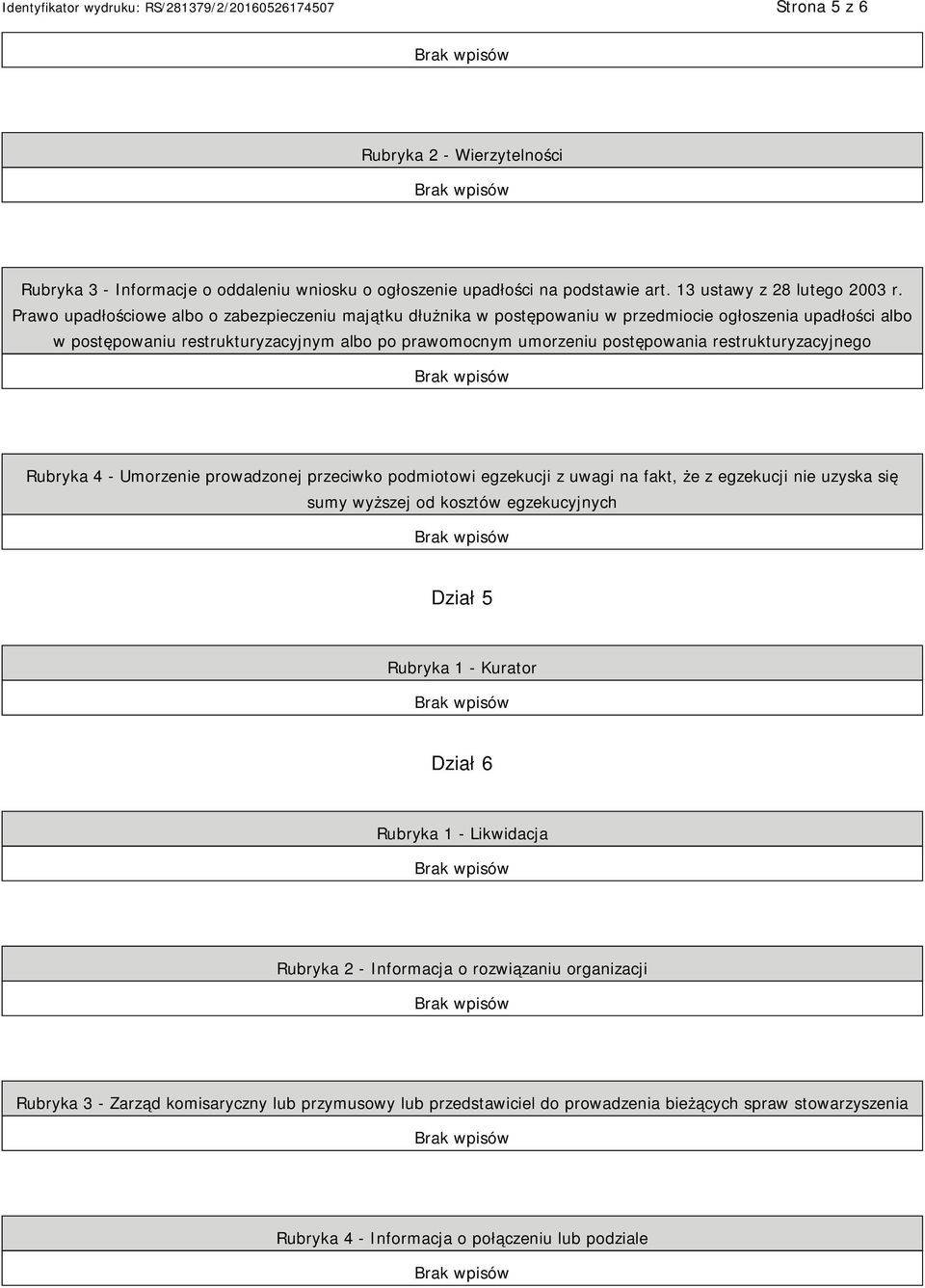 Identyfikator wydruku: RS/281379/2/20160526174507 Strona 5 z 6

Brak wpisów

Rubryka 2 - Wierzytelności

Brak wpisów

Rubryka 3 - Informacje o oddaleniu wniosku o ogłoszenie upadłości na podstawie art. 13 ustawy z 28 lutego 2003 r. Prawo upadłościowe albo o zabezpieczeniu majątku dłużnika w postępowaniu w przedmiocie ogłoszenia upadłości albo w postępowaniu restrukturyzacyjnym albo po prawomocnym umorzeniu postępowania restrukturyzacyjnego

Brak wpisów

Rubryka 4 - Umorzenie prowadzonej przeciwko podmiotowi egzekucji z uwagi na fakt, że z egzekucji nie uzyska się sumy wyższej od kosztów egzekucyjnych

Brak wpisów

Dział 5

Rubryka 1 - Kurator

Brak wpisów

Dział 6

Rubryka 1 - Likwidacja

Brak wpisów

Rubryka 2 - Informacja o rozwiązaniu organizacji

Brak wpisów

Rubryka 3 - Zarząd komisaryczny lub przymusowy lub przedstawiciel do prowadzenia bieżących spraw stowarzyszenia

Brak wpisów

Rubryka 4 - Informacja o połączeniu lub podziale

Brak wpisów